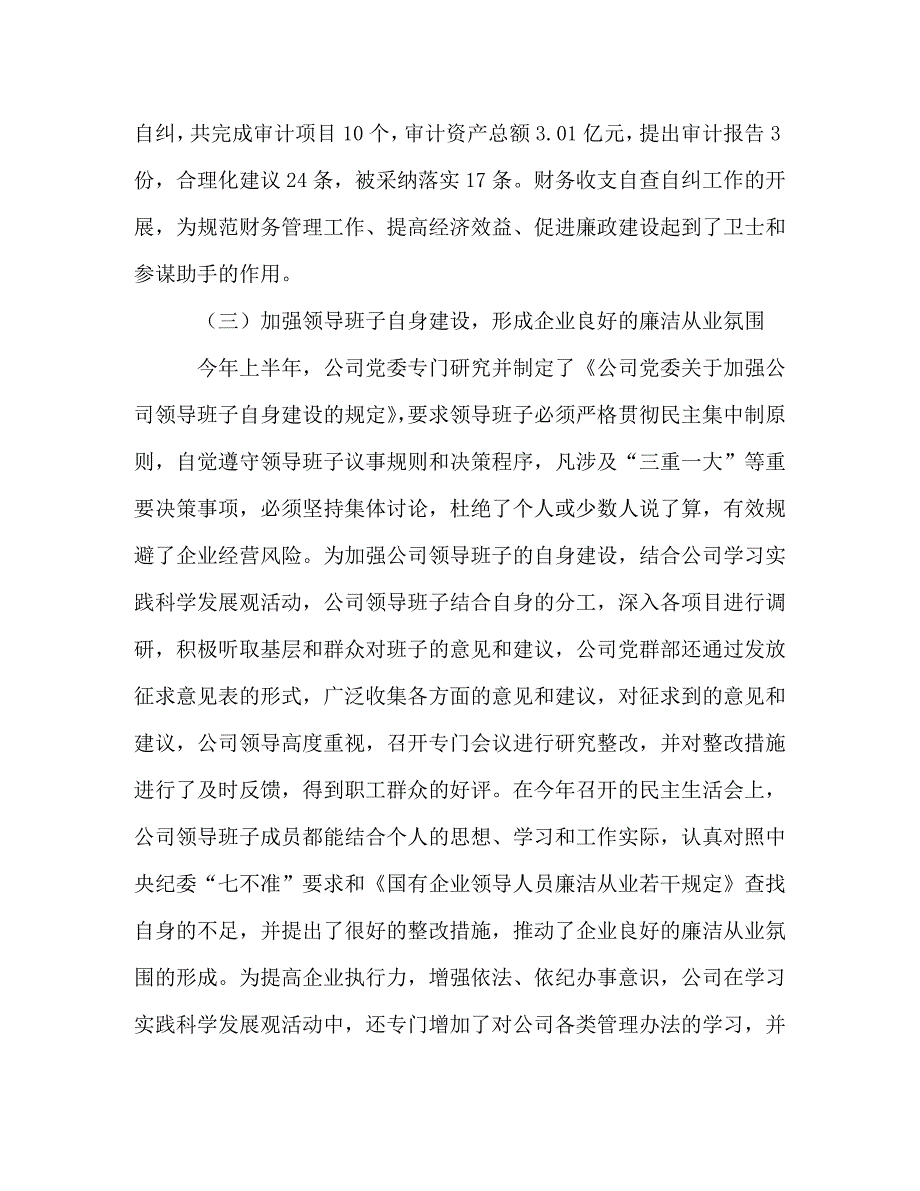 自纠，共完成审计项目 10 个，审计资产总额 3.01 亿元，提出审计报告 3 份，合理化建议 24 条，被采纳落实 17 条。财务收支自查自纠工作的开展，为规范财务管理工作、提高经济效益、促进廉政建设起到了卫士和参谋助手的作用。

（三）加强领导班子自身建设，形成企业良好的廉洁从业氛围

今年上半年，公司党委专门研究并制定了《公司党委关于加强公司领导班子自身建设的规定》，要求领导班子必须严格贯彻民主集中制原则，自觉遵守领导班子议事规则和决策程序，凡涉及“三重一大”等重要决策事项，必须坚持集体讨论，杜绝了个人或少数人说了算，有效规避了企业经营风险。为加强公司领导班子的自身建设，结合公司学习实践科学发展观活动，公司领导班子结合自身的分工，深入各项目进行调研，积极听取基层和群众对班子的意见和建议，公司党群部还通过发放征求意见表的形式，广泛收集各方面的意见和建议，对征求到的意见和建议，公司领导高度重视，召开专门会议进行研究整改，并对整改措施进行了及时反馈，得到职工群众的好评。在今年召开的民主生活会上，公司领导班子成员都能结合个人的思想、学习和工作实际，认真对照中央纪委“七不准”要求和《国有企业领导人员廉洁从业若干规定》查找自身的不足，并提出了很好的整改措施，推动了企业良好的廉洁从业氛围的形成。为提高企业执行力，增强依法、依纪办事意识，公司在学习实践科学发展观活动中，还专门增加了对公司各类管理办法的学习，并